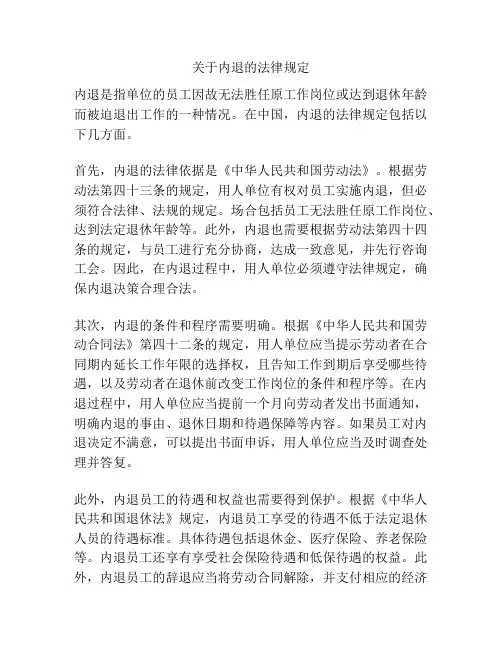 关于内退的法律规定

内退是指单位的员工因故无法胜任原工作岗位或达到退休年龄而被迫退出工作的一种情况。在中国，内退的法律规定包括以下几方面。

首先，内退的法律依据是《中华人民共和国劳动法》。根据劳动法第四十三条的规定，用人单位有权对员工实施内退，但必须符合法律、法规的规定。场合包括员工无法胜任原工作岗位、达到法定退休年龄等。此外，内退也需要根据劳动法第四十四条的规定，与员工进行充分协商，达成一致意见，并先行咨询工会。因此，在内退过程中，用人单位必须遵守法律规定，确保内退决策合理合法。

其次，内退的条件和程序需要明确。根据《中华人民共和国劳动合同法》第四十二条的规定，用人单位应当提示劳动者在合同期内延长工作年限的选择权，且告知工作到期后享受哪些待遇，以及劳动者在退休前改变工作岗位的条件和程序等。在内退过程中，用人单位应当提前一个月向劳动者发出书面通知，明确内退的事由、退休日期和待遇保障等内容。如果员工对内退决定不满意，可以提出书面申诉，用人单位应当及时调查处理并答复。

此外，内退员工的待遇和权益也需要得到保护。根据《中华人民共和国退休法》规定，内退员工享受的待遇不低于法定退休人员的待遇标准。具体待遇包括退休金、医疗保险、养老保险等。内退员工还享有享受社会保险待遇和低保待遇的权益。此外，内退员工的辞退应当将劳动合同解除，并支付相应的经济